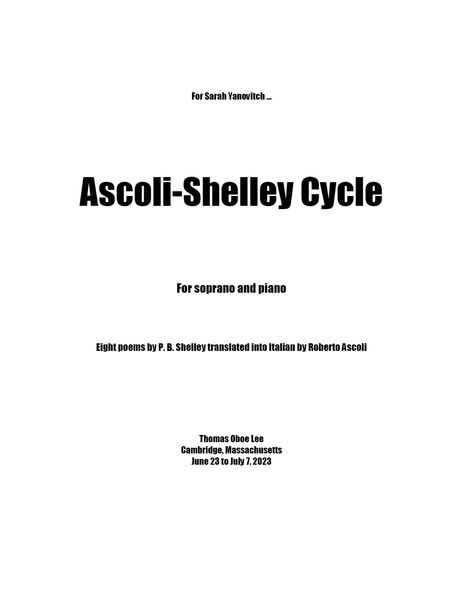 For Sarah Yanovitch ...

Ascoli-Shelley Cycle

For soprano and piano

Eight poems by P. B. Shelley translated into Italian by Roberto Ascoli

Thomas Oboe Lee
Cambridge, Massachusetts
June 23 to July 7, 2023